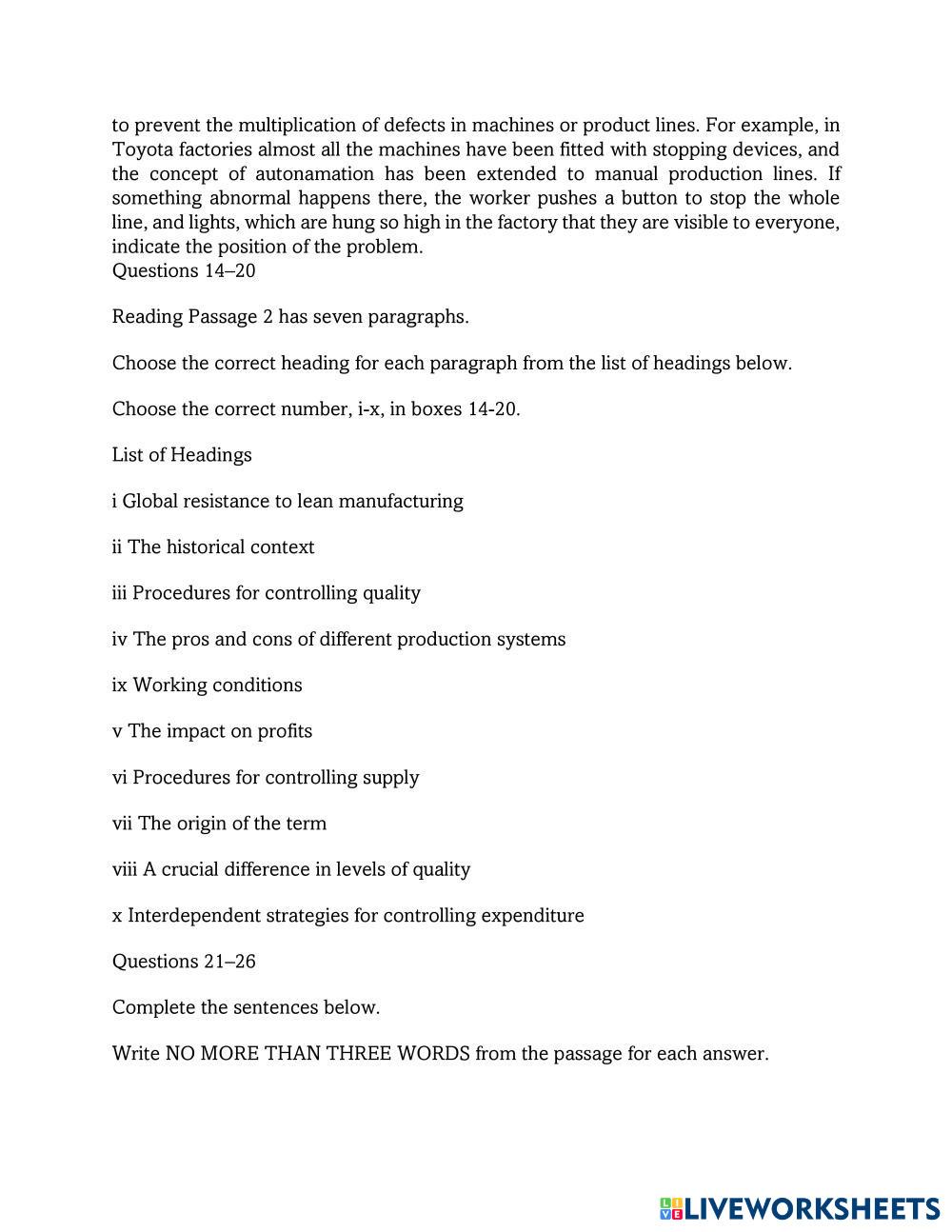 to prevent the multiplication of defects in machines or product lines. For example, in Toyota factories almost all the machines have been fitted with stopping devices, and the concept of autonamation has been extended to manual production lines. If something abnormal happens there, the worker pushes a button to stop the whole line, and lights, which are hung so high in the factory that they are visible to everyone, indicate the position of the problem.
Questions 14–20

Reading Passage 2 has seven paragraphs.

Choose the correct heading for each paragraph from the list of headings below.

Choose the correct number, i-x, in boxes 14-20.

List of Headings

i Global resistance to lean manufacturing

ii The historical context

iii Procedures for controlling quality

iv The pros and cons of different production systems

ix Working conditions

v The impact on profits

vi Procedures for controlling supply

vii The origin of the term

viii A crucial difference in levels of quality

x Interdependent strategies for controlling expenditure

Questions 21–26

Complete the sentences below.

Write NO MORE THAN THREE WORDS from the passage for each answer.

LIVEWORKSHEETS